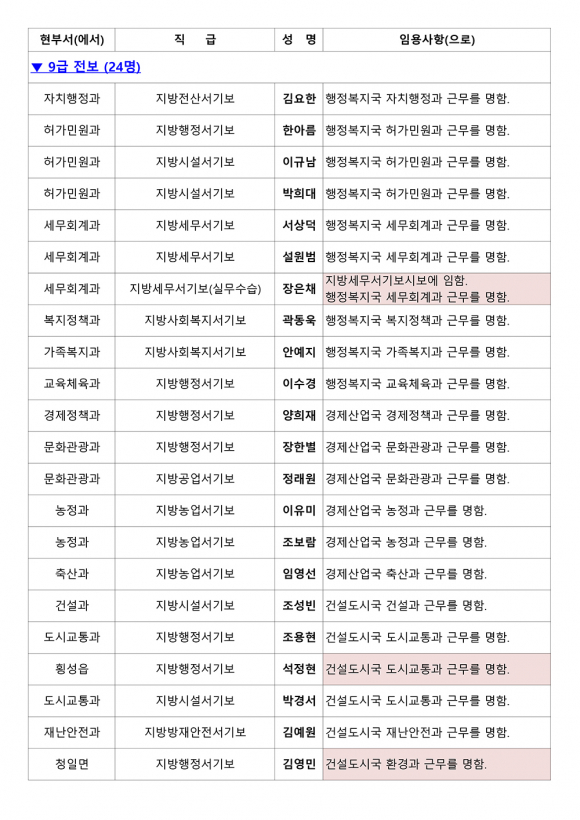 | 현부서(에서) | 직 급 | 성 명 | 임용사항(으로) |
|---|---|---|---|
| ▼ 9급 전보 (24명) | | | |
| 자치행정과 | 지방전산서기보 | 김요한 | 행정복지국 자치행정과 근무를 명함. |
| 허가민원과 | 지방행정서기보 | 한아름 | 행정복지국 허가민원과 근무를 명함. |
| 허가민원과 | 지방시설서기보 | 이규남 | 행정복지국 허가민원과 근무를 명함. |
| 허가민원과 | 지방시설서기보 | 박희대 | 행정복지국 허가민원과 근무를 명함. |
| 세무회계과 | 지방세무서기보 | 서상덕 | 행정복지국 세무회계과 근무를 명함. |
| 세무회계과 | 지방세무서기보 | 설원범 | 행정복지국 세무회계과 근무를 명함. |
| 세무회계과 | 지방세무서기보(실무수습) | 장은채 | 지방세무서기보시보에 임함. 행정복지국 세무회계과 근무를 명함. |
| 복지정책과 | 지방사회복지서기보 | 곽동욱 | 행정복지국 복지정책과 근무를 명함. |
| 가족복지과 | 지방사회복지서기보 | 안예지 | 행정복지국 가족복지과 근무를 명함. |
| 교육체육과 | 지방행정서기보 | 이수경 | 행정복지국 교육체육과 근무를 명함. |
| 경제정책과 | 지방행정서기보 | 양희재 | 경제산업국 경제정책과 근무를 명함. |
| 문화관광과 | 지방행정서기보 | 장한별 | 경제산업국 문화관광과 근무를 명함. |
| 문화관광과 | 지방공업서기보 | 정래원 | 경제산업국 문화관광과 근무를 명함. |
| 농정과 | 지방농업서기보 | 이유미 | 경제산업국 농정과 근무를 명함. |
| 농정과 | 지방농업서기보 | 조보람 | 경제산업국 농정과 근무를 명함. |
| 축산과 | 지방농업서기보 | 임영선 | 경제산업국 축산과 근무를 명함. |
| 건설과 | 지방시설서기보 | 조성빈 | 건설도시국 건설과 근무를 명함. |
| 도시교통과 | 지방행정서기보 | 조용현 | 건설도시국 도시교통과 근무를 명함. |
| 횡성읍 | 지방행정서기보 | 석정현 | 건설도시국 도시교통과 근무를 명함. |
| 도시교통과 | 지방시설서기보 | 박경서 | 건설도시국 도시교통과 근무를 명함. |
| 재난안전과 | 지방방재안전서기보 | 김예원 | 건설도시국 재난안전과 근무를 명함. |
| 청일면 | 지방행정서기보 | 김영민 | 건설도시국 환경과 근무를 명함. |